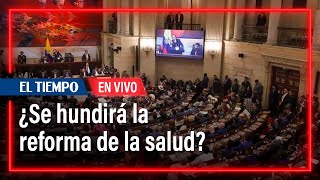 EL TIEMPO EN VIVO

¿Se hundirá la reforma de la salud?